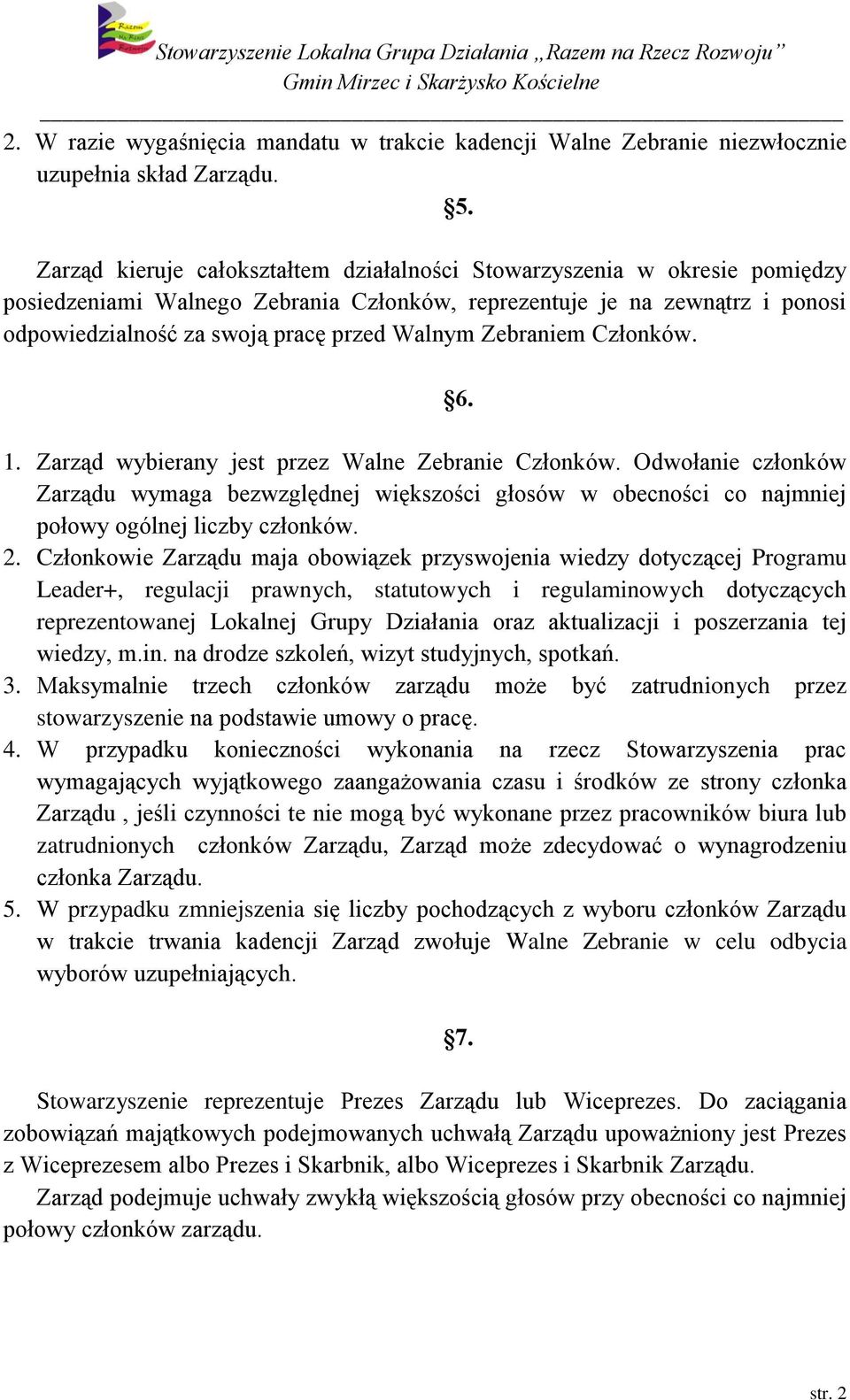 Razem na Rzecz Rozwoju

Stowarzyszenie Lokalna Grupa Działania „Razem na Rzecz Rozwoju”
Gmin Mirzec i Skarżysko Kościelne

2. W razie wygaśnięcia mandatu w trakcie kadencji Walne Zebranie niezwłocznie uzupełnia skład Zarządu.

§5.

Zarząd kieruje całokształtem działalności Stowarzyszenia w okresie pomiędzy posiedzeniami Walnego Zebrania Członków, reprezentuje je na zewnątrz i ponosi odpowiedzialność za swoją pracę przed Walnym Zebraniem Członków.

§6.

1. Zarząd wybierany jest przez Walne Zebranie Członków. Odwołanie członków Zarządu wymaga bezwzględnej większości głosów w obecności co najmniej połowy ogólnej liczby członków.
2. Członkowie Zarządu maja obowiązek przyswojenia wiedzy dotyczącej Programu Leader+, regulacji prawnych, statutowych i regulaminowych dotyczących reprezentowanej Lokalnej Grupy Działania oraz aktualizacji i poszerzania tej wiedzy, m.in. na drodze szkoleń, wizyt studyjnych, spotkań.
3. Maksymalnie trzech członków zarządu może być zatrudnionych przez stowarzyszenie na podstawie umowy o pracę.
4. W przypadku konieczności wykonania na rzecz Stowarzyszenia prac wymagających wyjątkowego zaangażowania czasu i środków ze strony członka Zarządu , jeśli czynności te nie mogą być wykonane przez pracowników biura lub zatrudnionych członków Zarządu, Zarząd może zdecydować o wynagrodzeniu członka Zarządu.
5. W przypadku zmniejszenia się liczby pochodzących z wyboru członków Zarządu w trakcie trwania kadencji Zarząd zwołuje Walne Zebranie w celu odbycia wyborów uzupełniających.

§7.

Stowarzyszenie reprezentuje Prezes Zarządu lub Wiceprezes. Do zaciągania zobowiązań majątkowych podejmowanych uchwałą Zarządu upoważniony jest Prezes z Wiceprezesem albo Prezes i Skarbnik, albo Wiceprezes i Skarbnik Zarządu.

Zarząd podejmuje uchwały zwykłą większością głosów przy obecności co najmniej połowy członków zarządu.

str. 2